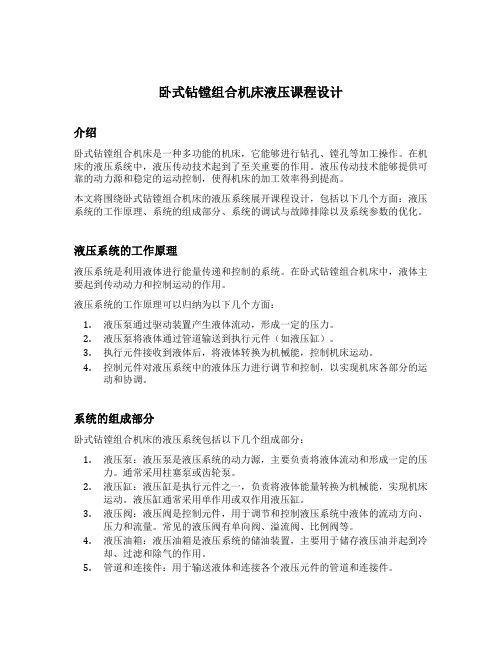 卧式钻镗组合机床液压课程设计

介绍

卧式钻镗组合机床是一种多功能的机床，它能够进行钻孔、镗孔等加工操作。在机床的液压系统中，液压传动技术起到了至关重要的作用。液压传动技术能够提供可靠的动力源和稳定的运动控制，使得机床的加工效率得到提高。

本文将围绕卧式钻镗组合机床的液压系统展开课程设计，包括以下几个方面：液压系统的工作原理、系统的组成部分、系统的调试与故障排除以及系统参数的优化。

液压系统的工作原理

液压系统是利用液体进行能量传递和控制的系统。在卧式钻镗组合机床中，液体主要起到传动动力和控制运动的作用。

液压系统的工作原理可以归纳为以下几个方面：

1. 液压泵通过驱动装置产生液体流动，形成一定的压力。
2. 液压泵将液体通过管道输送到执行元件（如液压缸）。
3. 执行元件接收到液体后，将液体转换为机械能，控制机床运动。
4. 控制元件对液压系统中的液体压力进行调节和控制，以实现机床各部分的运动和协调。

系统的组成部分

卧式钻镗组合机床的液压系统包括以下几个组成部分：

1. 液压泵：液压泵是液压系统的动力源，主要负责将液体流动和形成一定的压力。通常采用柱塞泵或齿轮泵。
2. 液压缸：液压缸是执行元件之一，负责将液体能量转换为机械能，实现机床运动。液压缸通常采用单作用或双作用液压缸。
3. 液压阀：液压阀是控制元件，用于调节和控制液压系统中液体的流动方向、压力和流量。常见的液压阀有单向阀、溢流阀、比例阀等。
4. 液压油箱：液压油箱是液压系统的储油装置，主要用于储存液压油并起到冷却、过滤和除气的作用。
5. 管道和连接件：用于输送液体和连接各个液压元件的管道和连接件。